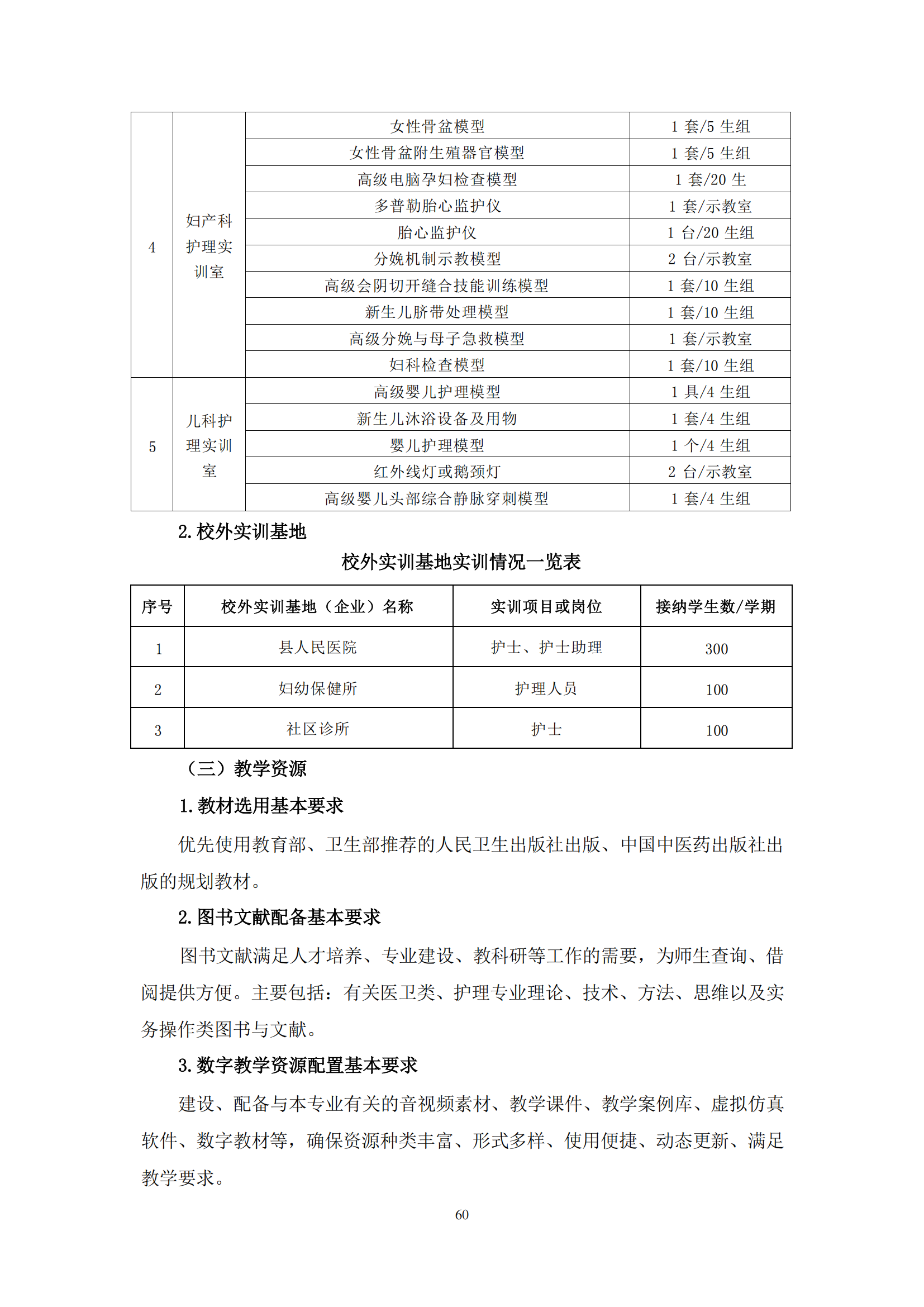 | 4 | 妇产科护理实训室 | 女性骨盆模型 | 1 套/5 生组 |
|---|---|---|---|
| | | 女性骨盆附生殖器官模型 | 1 套/5 生组 |
| | | 高级电脑孕妇检查模型 | 1 套/20 生 |
| | | 多普勒胎心监护仪 | 1 套/示教室 |
| | | 胎心监护仪 | 1 台/20 生组 |
| | | 分娩机制示教模型 | 2 台/示教室 |
| | | 高级会阴切开缝合技能训练模型 | 1 套/10 生组 |
| | | 新生儿脐带处理模型 | 1 套/10 生组 |
| | | 高级分娩与母子急救模型 | 1 套/示教室 |
| | | 妇科检查模型 | 1 套/10 生组 |
| 5 | 儿科护理实训室 | 高级婴儿护理模型 | 1 具/4 生组 |
| | | 新生儿沐浴设备及用物 | 1 套/4 生组 |
| | | 婴儿护理模型 | 1 个/4 生组 |
| | | 红外线灯或鹅颈灯 | 2 台/示教室 |
| | | 高级婴儿头部综合静脉穿刺模型 | 1 套/4 生组 |

2. 校外实训基地

校外实训基地实训情况一览表

| 序号 | 校外实训基地（企业）名称 | 实训项目或岗位 | 接纳学生数/学期 |
|---|---|---|---|
| 1 | 县人民医院 | 护士、护士助理 | 300 |
| 2 | 妇幼保健所 | 护理人员 | 100 |
| 3 | 社区诊所 | 护士 | 100 |

（三）教学资源

1. 教材选用基本要求

优先使用教育部、卫生部推荐的人民卫生出版社出版、中国中医药出版社出版的规划教材。

2. 图书文献配备基本要求

图书文献满足人才培养、专业建设、教科研等工作的需要，为师生查询、借阅提供方便。主要包括：有关医卫类、护理专业理论、技术、方法、思维以及实务操作类图书与文献。

3. 数字教学资源配置基本要求

建设、配备与本专业有关的音视频素材、教学课件、教学案例库、虚拟仿真软件、数字教材等，确保资源种类丰富、形式多样、使用便捷、动态更新、满足教学要求。

60